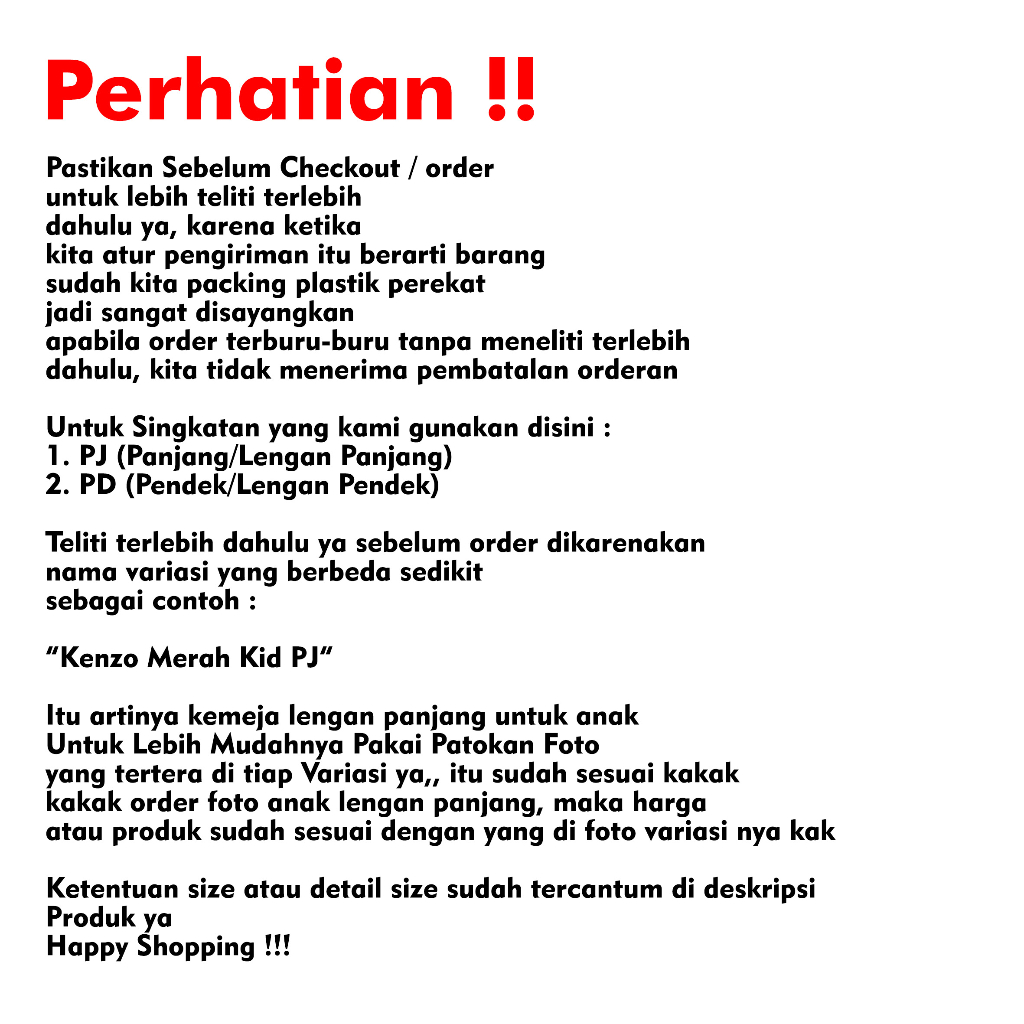 Perhatian !!

Pastikan Sebelum Checkout / order untuk lebih teliti terlebih dahulu ya, karena ketika kita atur pengiriman itu berarti barang sudah kita packing plastik perekat jadi sangat disayangkan apabila order terburu-buru tanpa meneliti terlebih dahulu, kita tidak menerima pembatalan orderan

Untuk Singkatan yang kami gunakan disini :
1. PJ (Panjang/Lengan Panjang)
2. PD (Pendek/Lengan Pendek)

Teliti terlebih dahulu ya sebelum order dikarenakan nama variasi yang berbeda sedikit sebagai contoh :

"Kenzo Merah Kid PJ"

Itu artinya kemeja lengan panjang untuk anak
Untuk Lebih Mudahnya Pakai Patokan Foto yang tertera di tiap Variasi ya,, itu sudah sesuai kakak kakak order foto anak lengan panjang, maka harga atau produk sudah sesuai dengan yang di foto variasi nya kak

Ketentuan size atau detail size sudah tercantum di deskripsi Produk ya
Happy Shopping !!!